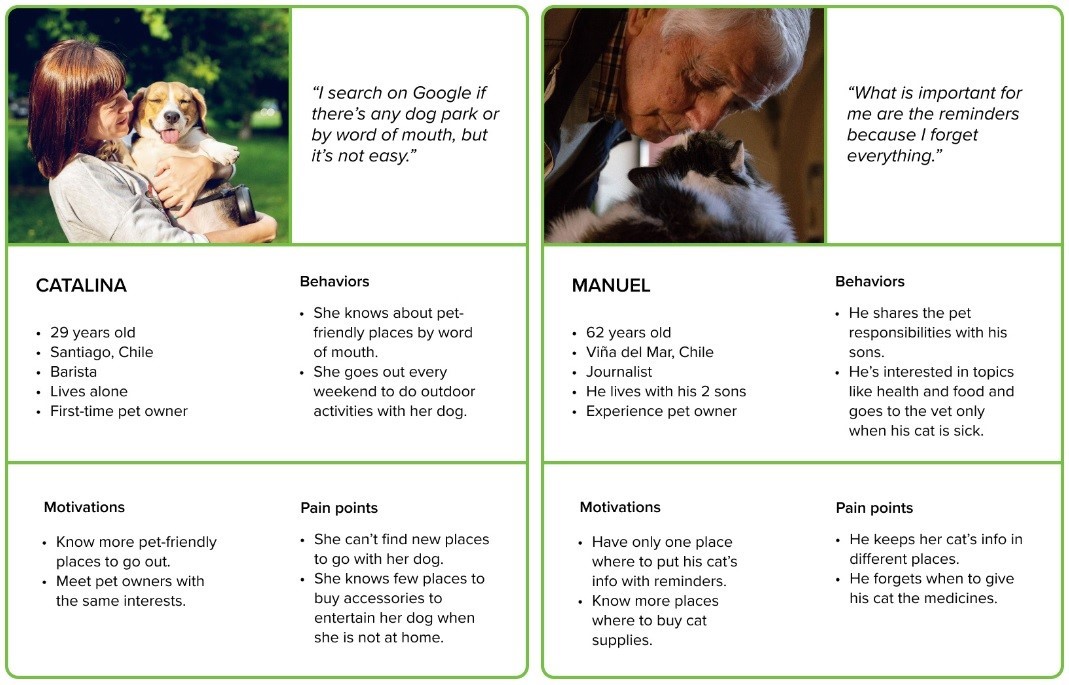 "I search on Google if there's any dog park or by word of mouth, but it's not easy."

CATALINA

• 29 years old
• Santiago, Chile
• Barista
• Lives alone
• First-time pet owner

Behaviors

• She knows about pet-friendly places by word of mouth.
• She goes out every weekend to do outdoor activities with her dog.

Motivations

• Know more pet-friendly places to go out.
• Meet pet owners with the same interests.

Pain points

• She can't find new places to go with her dog.
• She knows few places to buy accessories to entertain her dog when she is not at home.

"What is important for me are the reminders because I forget everything."

MANUEL

• 62 years old
• Viña del Mar, Chile
• Journalist
• He lives with his 2 sons
• Experience pet owner

Behaviors

• He shares the pet responsibilities with his sons.
• He's interested in topics like health and food and goes to the vet only when his cat is sick.

Motivations

• Have only one place where to put his cat's info with reminders.
• Know more places where to buy cat supplies.

Pain points

• He keeps her cat's info in different places.
• He forgets when to give his cat the medicines.